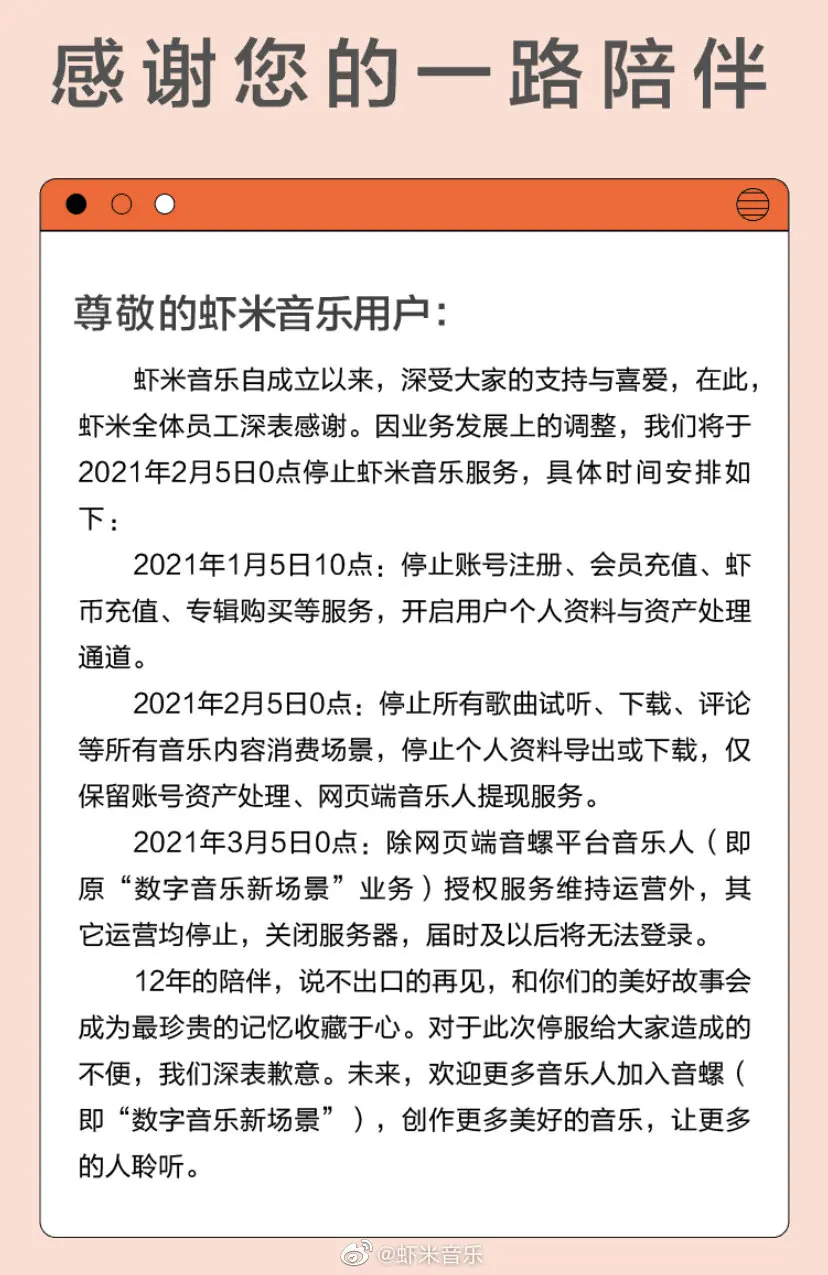 感谢您的一路陪伴

尊敬的虾米音乐用户：

虾米音乐自成立以来，深受大家的支持与喜爱，在此，虾米全体员工深表感谢。因业务发展上的调整，我们将于2021年2月5日0点停止虾米音乐服务，具体时间安排如下：

2021年1月5日10点：停止账号注册、会员充值、虾币充值、专辑购买等服务，开启用户个人资料与资产处理通道。

2021年2月5日0点：停止所有歌曲试听、下载、评论等所有音乐内容消费场景，停止个人资料导出或下载，仅保留账号资产处理、网页端音乐人提现服务。

2021年3月5日0点：除网页端音螺平台音乐人（即原“数字音乐新场景”业务）授权服务维持运营外，其它运营均停止，关闭服务器，届时及以后将无法登录。

12年的陪伴，说不出口的再见，和你们的美好故事会成为最珍贵的记忆收藏于心。对于此次停服给大家造成的不便，我们深表歉意。未来，欢迎更多音乐人加入音螺（即“数字音乐新场景”），创作更多美好的音乐，让更多的人聆听。

@虾米音乐